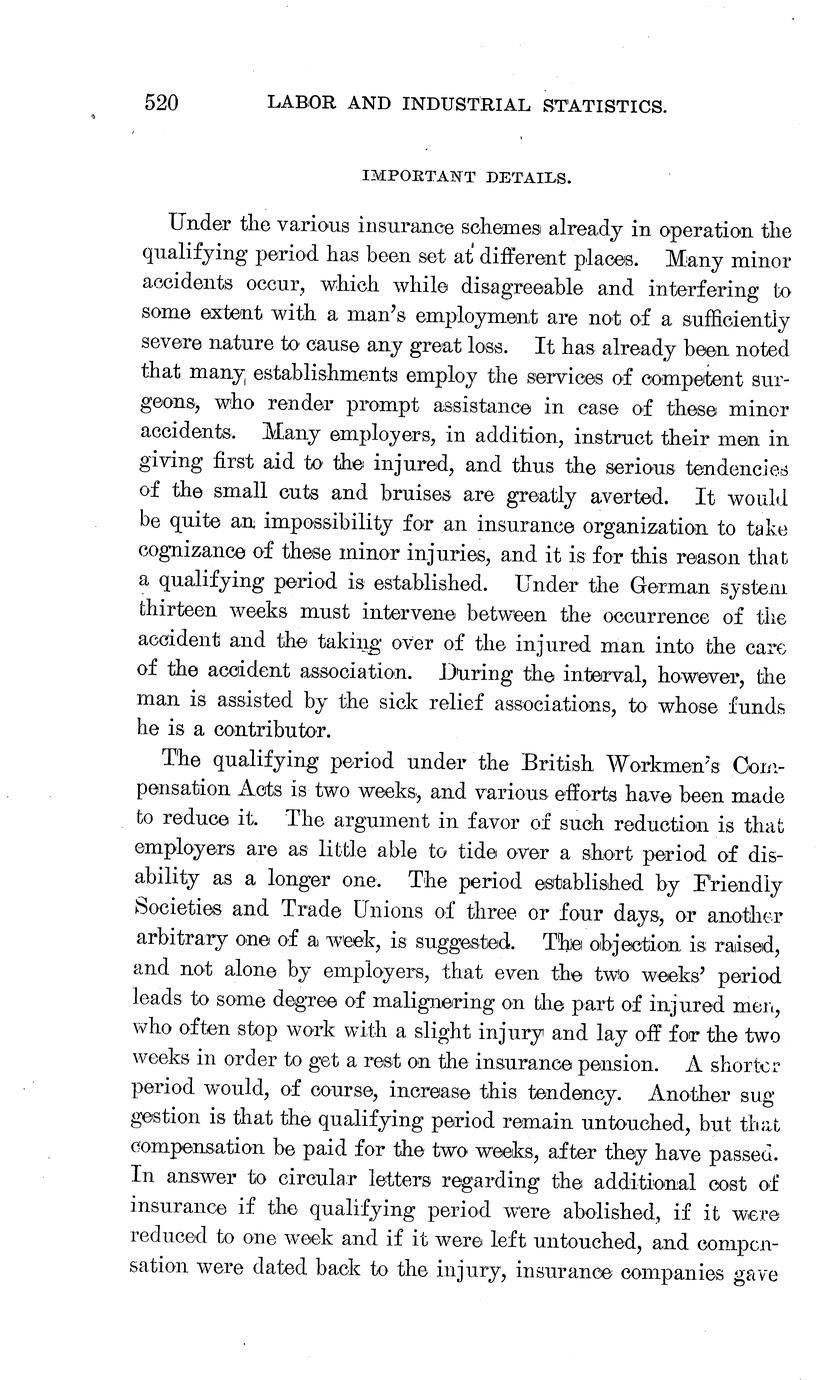 520 LABOR AND INDUSTRIAL STATISTICS.

IMPORTANT DETAILS.

Under the various insurance schemes already in operation the qualifying period has been set at different places. Many minor accidents occur, which while disagreeable and interfering to some extent with a man's employment are not of a sufficiently severe nature to cause any great loss. It has already been noted that many establishments employ the services of competent surgeons, who render prompt assistance in case of these minor accidents. Many employers, in addition, instruct their men in giving first aid to the injured, and thus the serious tendencies of the small cuts and bruises are greatly averted. It would be quite an impossibility for an insurance organization to take cognizance of these minor injuries, and it is for this reason that a qualifying period is established. Under the German system thirteen weeks must intervene between the occurrence of the accident and the taking over of the injured man into the care of the accident association. During the interval, however, the man is assisted by the sick relief associations, to whose funds he is a contributor.

The qualifying period under the British Workmen's Compensation Acts is two weeks, and various efforts have been made to reduce it. The argument in favor of such reduction is that employers are as little able to tide over a short period of disability as a longer one. The period established by Friendly Societies and Trade Unions of three or four days, or another arbitrary one of a week, is suggested. The objection is raised, and not alone by employers, that even the two weeks' period leads to some degree of malignering on the part of injured men, who often stop work with a slight injury and lay off for the two weeks in order to get a rest on the insurance pension. A shorter period would, of course, increase this tendency. Another suggestion is that the qualifying period remain untouched, but that compensation be paid for the two weeks, after they have passed. In answer to circular letters regarding the additional cost of insurance if the qualifying period were abolished, if it were reduced to one week and if it were left untouched, and compensation were dated back to the injury, insurance companies gave